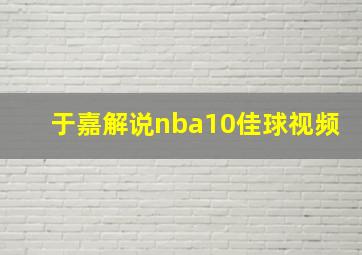 于嘉解说nba10佳球视频